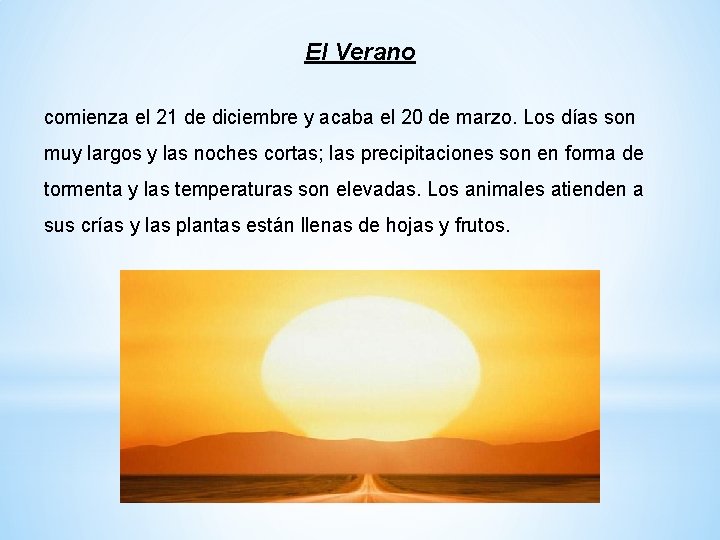 El Verano

comienza el 21 de diciembre y acaba el 20 de marzo. Los días son muy largos y las noches cortas; las precipitaciones son en forma de tormenta y las temperaturas son elevadas. Los animales atienden a sus crías y las plantas están llenas de hojas y frutos.